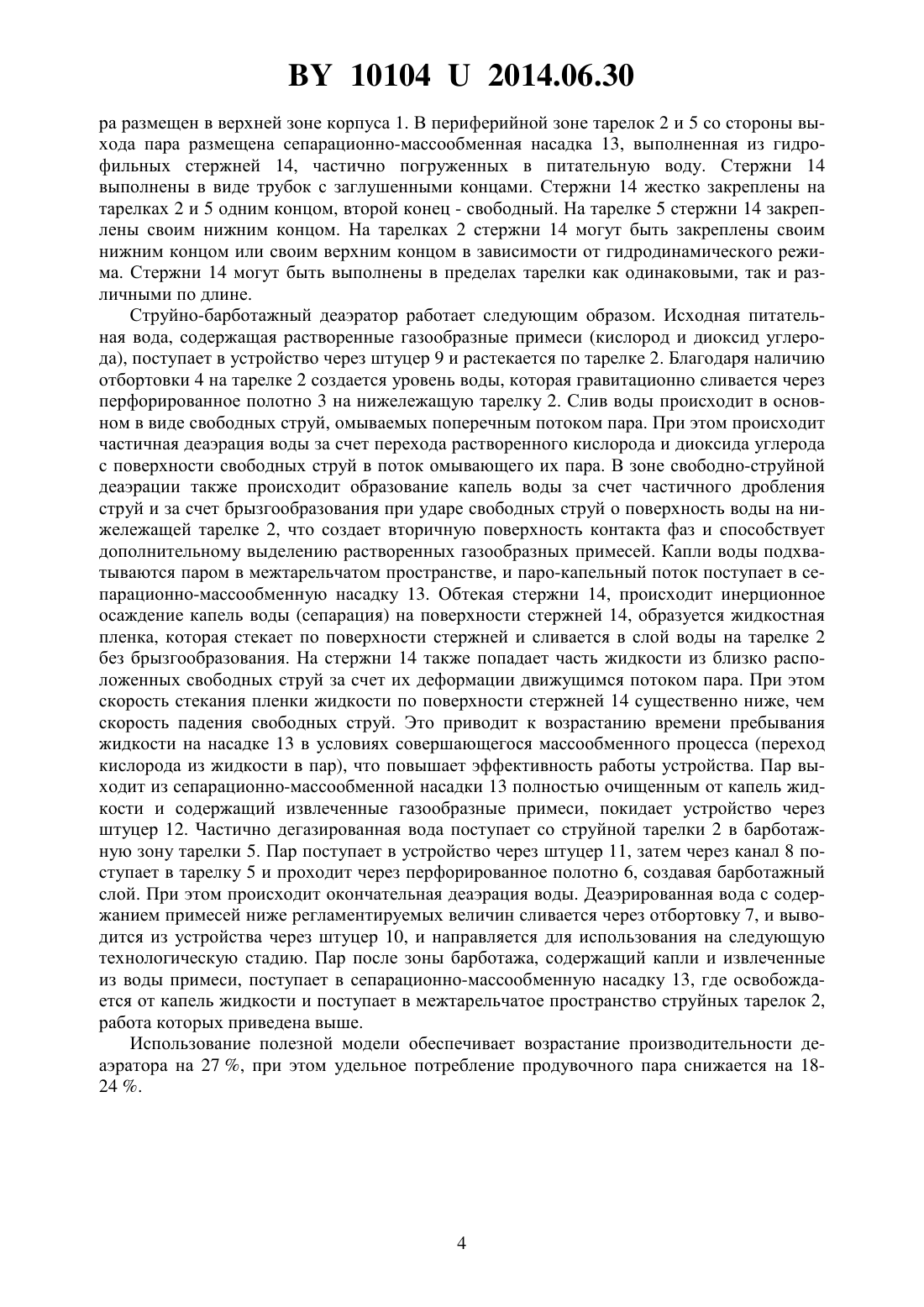 BY 10104 U 2014.06.30

ра размещен в верхней зоне корпуса 1. В периферийной зоне тарелок 2 и 5 со стороны выхода пара размещена сепарационно-массообменная насадка 13, выполненная из гидрофильных стержней 14, частично погруженных в питательную воду. Стержни 14 выполнены в виде трубок с заглушенными концами. Стержни 14 жестко закреплены на тарелках 2 и 5 одним концом, второй конец - свободный. На тарелке 5 стержни 14 закреплены своим нижним концом. На тарелках 2 стержни 14 могут быть закреплены своим нижним концом или своим верхним концом в зависимости от гидродинамического режима. Стержни 14 могут быть выполнены в пределах тарелки как одинаковыми, так и различными по длине.

Струйно-барботажный деаэратор работает следующим образом. Исходная питательная вода, содержащая растворенные газообразные примеси (кислород и диоксид углерода), поступает в устройство через штуцер 9 и растекается по тарелке 2. Благодаря наличию отбортовки 4 на тарелке 2 создается уровень воды, которая гравитационно сливается через перфорированное полотно 3 на нижележащую тарелку 2. Слив воды происходит в основном в виде свободных струй, омываемых поперечным потоком пара. При этом происходит частичная деаэрация воды за счет перехода растворенного кислорода и диоксида углерода с поверхности свободных струй в поток омывающего их пара. В зоне свободно-струйной деаэрации также происходит образование капель воды за счет частичного дробления струй и за счет брызгообразования при ударе свободных струй о поверхность воды на нижележащей тарелке 2, что создает вторичную поверхность контакта фаз и способствует дополнительному выделению растворенных газообразных примесей. Капли воды подхватываются паром в межтарельчатом пространстве, и паро-капельный поток поступает в сепарационно-массообменную насадку 13. Обтекая стержни 14, происходит инерционное осаждение капель воды (сепарация) на поверхности стержней 14, образуется жидкостная пленка, которая стекает по поверхности стержней и сливается в слой воды на тарелке 2 без брызгообразования. На стержни 14 также попадает часть жидкости из близко расположенных свободных струй за счет их деформации движущимся потоком пара. При этом скорость стекания пленки жидкости по поверхности стержней 14 существенно ниже, чем скорость падения свободных струй. Это приводит к возрастанию времени пребывания жидкости на насадке 13 в условиях совершающегося массообменного процесса (переход кислорода из жидкости в пар), что повышает эффективность работы устройства. Пар выходит из сепарационно-массообменной насадки 13 полностью очищенным от капель жидкости и содержащий извлеченные газообразные примеси, покидает устройство через штуцер 12. Частично дегазированная вода поступает со струйной тарелки 2 в барботажную зону тарелки 5. Пар поступает в устройство через штуцер 11, затем через канал 8 поступает в тарелку 5 и проходит через перфорированное полотно 6, создавая барботажный слой. При этом происходит окончательная деаэрация воды. Деаэрированная вода с содержанием примесей ниже регламентируемых величин сливается через отбортовку 7, и выводится из устройства через штуцер 10, и направляется для использования на следующую технологическую стадию. Пар после зоны барботажа, содержащий капли и извлеченные из воды примеси, поступает в сепарационно-массообменную насадку 13, где освобождается от капель жидкости и поступает в межтарельчатое пространство струйных тарелок 2, работа которых приведена выше.

Использование полезной модели обеспечивает возрастание производительности деаэратора на 27 %, при этом удельное потребление продувочного пара снижается на 18-24 %.

4